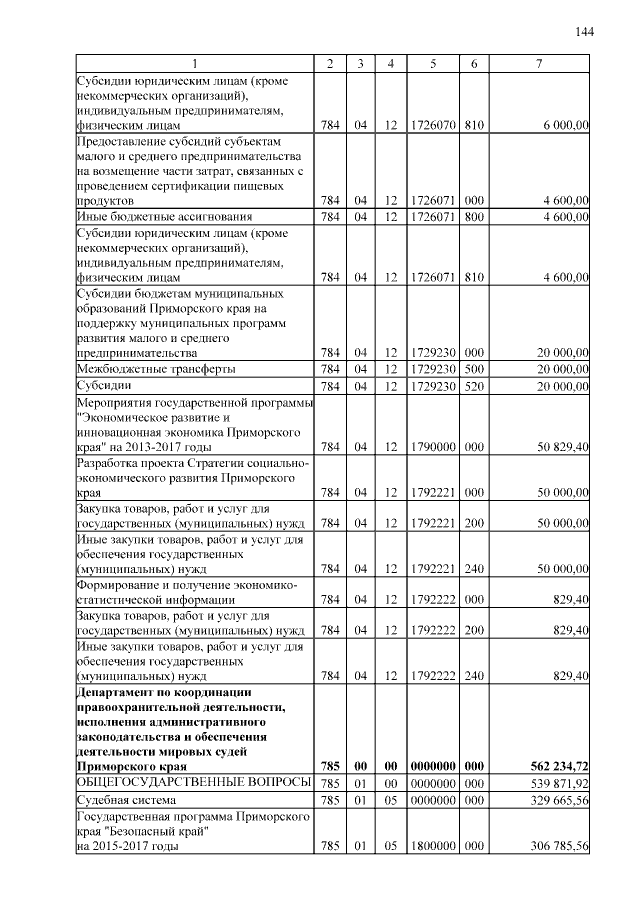 144

| 1 | 2 | 3 | 4 | 5 | 6 | 7 |
|---|---|---|---|---|---|---|
| Субсидии юридическим лицам (кроме некоммерческих организаций), индивидуальным предпринимателям, физическим лицам | 784 | 04 | 12 | 1726070 | 810 | 6 000,00 |
| Предоставление субсидий субъектам малого и среднего предпринимательства на возмещение части затрат, связанных с проведением сертификации пищевых продуктов | 784 | 04 | 12 | 1726071 | 000 | 4 600,00 |
| Иные бюджетные ассигнования | 784 | 04 | 12 | 1726071 | 800 | 4 600,00 |
| Субсидии юридическим лицам (кроме некоммерческих организаций), индивидуальным предпринимателям, физическим лицам | 784 | 04 | 12 | 1726071 | 810 | 4 600,00 |
| Субсидии бюджетам муниципальных образований Приморского края на поддержку муниципальных программ развития малого и среднего предпринимательства | 784 | 04 | 12 | 1729230 | 000 | 20 000,00 |
| Межбюджетные трансферты | 784 | 04 | 12 | 1729230 | 500 | 20 000,00 |
| Субсидии | 784 | 04 | 12 | 1729230 | 520 | 20 000,00 |
| Мероприятия государственной программы "Экономическое развитие и инновационная экономика Приморского края" на 2013-2017 годы | 784 | 04 | 12 | 1790000 | 000 | 50 829,40 |
| Разработка проекта Стратегии социально-экономического развития Приморского края | 784 | 04 | 12 | 1792221 | 000 | 50 000,00 |
| Закупка товаров, работ и услуг для государственных (муниципальных) нужд | 784 | 04 | 12 | 1792221 | 200 | 50 000,00 |
| Иные закупки товаров, работ и услуг для обеспечения государственных (муниципальных) нужд | 784 | 04 | 12 | 1792221 | 240 | 50 000,00 |
| Формирование и получение экономико-статистической информации | 784 | 04 | 12 | 1792222 | 000 | 829,40 |
| Закупка товаров, работ и услуг для государственных (муниципальных) нужд | 784 | 04 | 12 | 1792222 | 200 | 829,40 |
| Иные закупки товаров, работ и услуг для обеспечения государственных (муниципальных) нужд | 784 | 04 | 12 | 1792222 | 240 | 829,40 |
| **Департамент по координации правоохранительной деятельности, исполнения административного законодательства и обеспечения деятельности мировых судей Приморского края** | **785** | **00** | **00** | **0000000** | **000** | **562 234,72** |
| ОБЩЕГОСУДАРСТВЕННЫЕ ВОПРОСЫ | 785 | 01 | 00 | 0000000 | 000 | 539 871,92 |
| Судебная система | 785 | 01 | 05 | 0000000 | 000 | 329 665,56 |
| Государственная программа Приморского края "Безопасный край" на 2015-2017 годы | 785 | 01 | 05 | 1800000 | 000 | 306 785,56 |